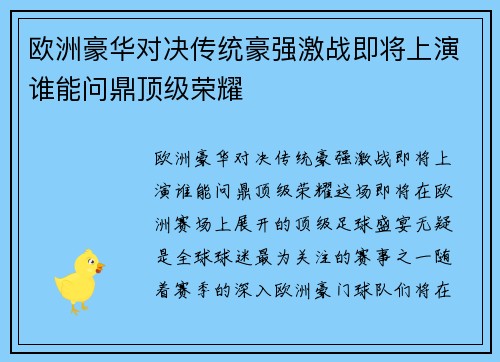 欧洲豪华对决传统豪强激战即将上演谁能问鼎顶级荣耀

欧洲豪华对决传统豪强激战即将上演谁能问鼎顶级荣耀这场即将在欧洲赛场上展开的顶级足球盛宴无疑是全球球迷最为关注的赛事之一随着赛季的深入欧洲豪门球队们将在